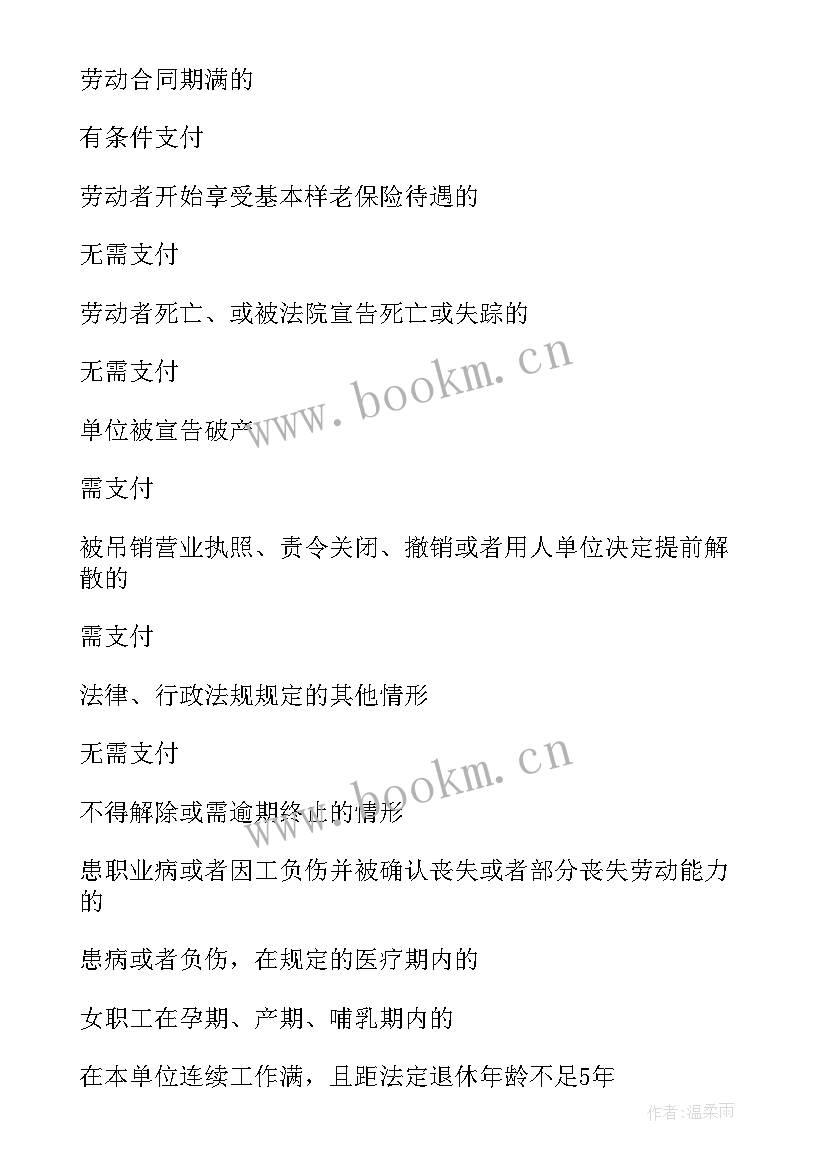 劳动合同期满的

有条件支付

劳动者开始享受基本样老保险待遇的

无需支付

劳动者死亡、或被法院宣告死亡或失踪的

无需支付

单位被宣告破产

需支付

被吊销营业执照、责令关闭、撤销或者用人单位决定提前解散的

需支付

法律、行政法规规定的其他情形

无需支付

不得解除或需逾期终止的情形

患职业病或者因工负伤并被确认丧失或者部分丧失劳动能力的

患病或者负伤，在规定的医疗期内的

女职工在孕期、产期、哺乳期内的

在本单位连续工作满，且距法定退休年龄不足5年

www.bookm.cn

www.bookm.cn

作者:温柔雨